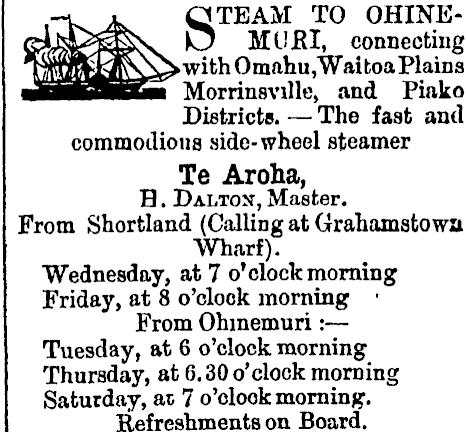 STEAM TO OHINEMURI, connecting with Omahu, Waitoa Plains Morrinsville, and Piako Districts. — The fast and commodious side-wheel steamer

Te Aroha,
H. DALTON, Master.

From Shortland (Calling at Grahamstown Wharf).
Wednesday, at 7 o'clock morning
Friday, at 8 o'clock morning

From Ohinemuri :—
Tuesday, at 6 o'clock morning
Thursday, at 6.30 o'clock morning
Saturday, at 7 o'clock morning.

Refreshments on Board.